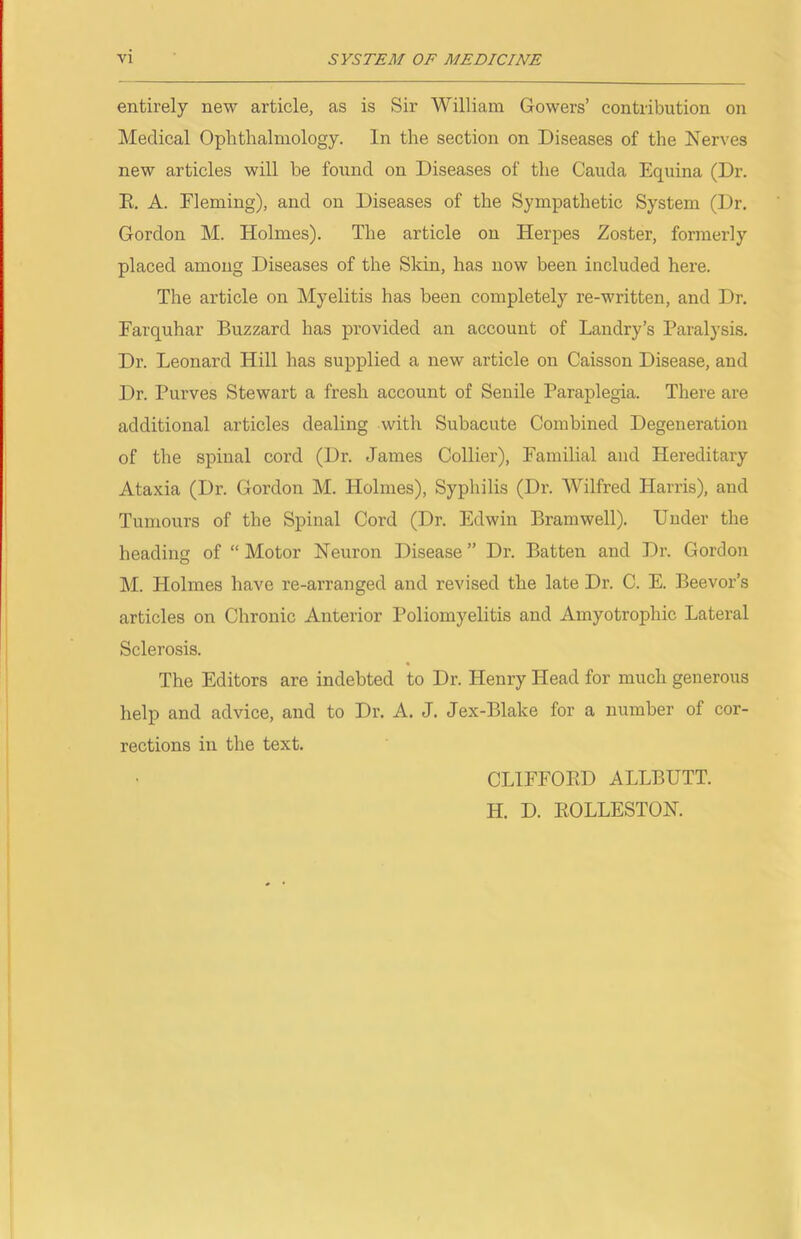 vi SYSTEM OF MEDICINE

entirely new article, as is Sir William Gowers' contribution on Medical Ophthalmology. In the section on Diseases of the Nerves new articles will be found on Diseases of the Cauda Equina (Dr. R. A. Fleming), and on Diseases of the Sympathetic System (Dr. Gordon M. Holmes). The article on Herpes Zoster, formerly placed among Diseases of the Skin, has now been included here.

The article on Myelitis has been completely re-written, and Dr. Farquhar Buzzard has provided an account of Landry's Paralysis. Dr. Leonard Hill has supplied a new article on Caisson Disease, and Dr. Purves Stewart a fresh account of Senile Paraplegia. There are additional articles dealing with Subacute Combined Degeneration of the spinal cord (Dr. James Collier), Familial and Hereditary Ataxia (Dr. Gordon M. Holmes), Syphilis (Dr. Wilfred Harris), and Tumours of the Spinal Cord (Dr. Edwin Bramwell). Under the heading of "Motor Neuron Disease" Dr. Batten and Dr. Gordon M. Holmes have re-arranged and revised the late Dr. C. E. Beevor's articles on Chronic Anterior Poliomyelitis and Amyotrophic Lateral Sclerosis.

The Editors are indebted to Dr. Henry Head for much generous help and advice, and to Dr. A. J. Jex-Blake for a number of corrections in the text.

CLIFFORD ALLBUTT.
H. D. ROLLESTON.